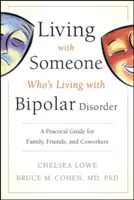 Living with Someone Who's Living with Bipolar Disorder

A Practical Guide for Family, Friends, and Coworkers

CHELSEA LOWE
BRUCE M. COHEN, MD, PhD